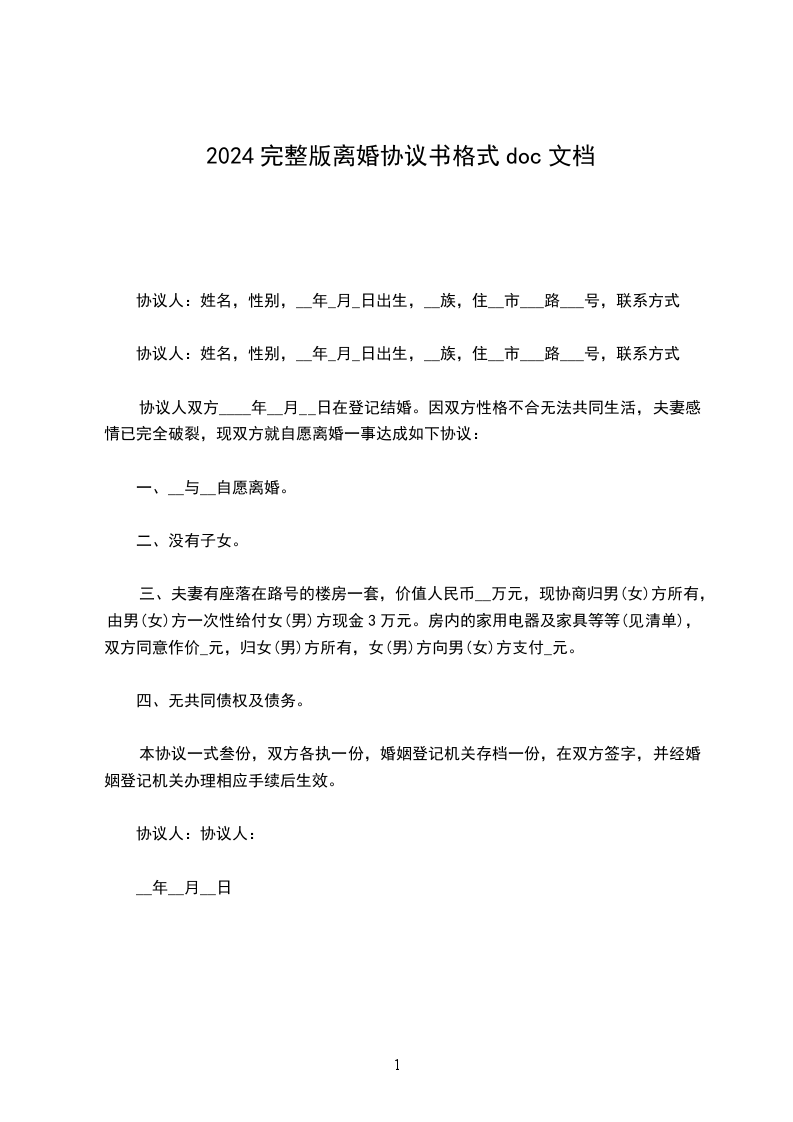 2024 完整版离婚协议书格式 doc 文档

协议人：姓名，性别，__年_月_日出生，__族，住__市___路___号，联系方式

协议人：姓名，性别，__年_月_日出生，__族，住__市___路___号，联系方式

协议人双方____年__月__日在登记结婚。因双方性格不合无法共同生活，夫妻感情已完全破裂，现双方就自愿离婚一事达成如下协议：

一、__与__自愿离婚。

二、没有子女。

三、夫妻有座落在路号的楼房一套，价值人民币__万元，现协商归男(女)方所有，由男(女)方一次性给付女(男)方现金 3 万元。房内的家用电器及家具等等(见清单)，双方同意作价_元，归女(男)方所有，女(男)方向男(女)方支付_元。

四、无共同债权及债务。

本协议一式叁份，双方各执一份，婚姻登记机关存档一份，在双方签字，并经婚姻登记机关办理相应手续后生效。

协议人：协议人：

__年__月__日

1